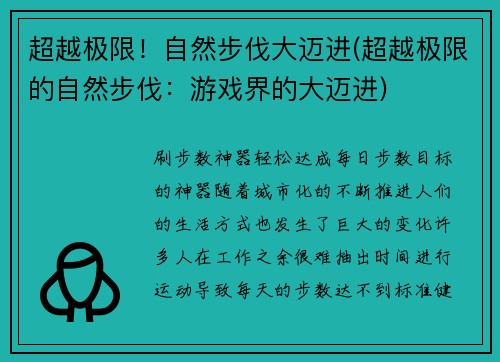 超越极限！自然步伐大迈进(超越极限的自然步伐：游戏界的大迈进)

刷步数神器轻松达成每日步数目标的神器随着城市化的不断推进人们的生活方式也发生了巨大的变化许多人在工作之余很难抽出时间进行运动导致每天的步数达不到标准健